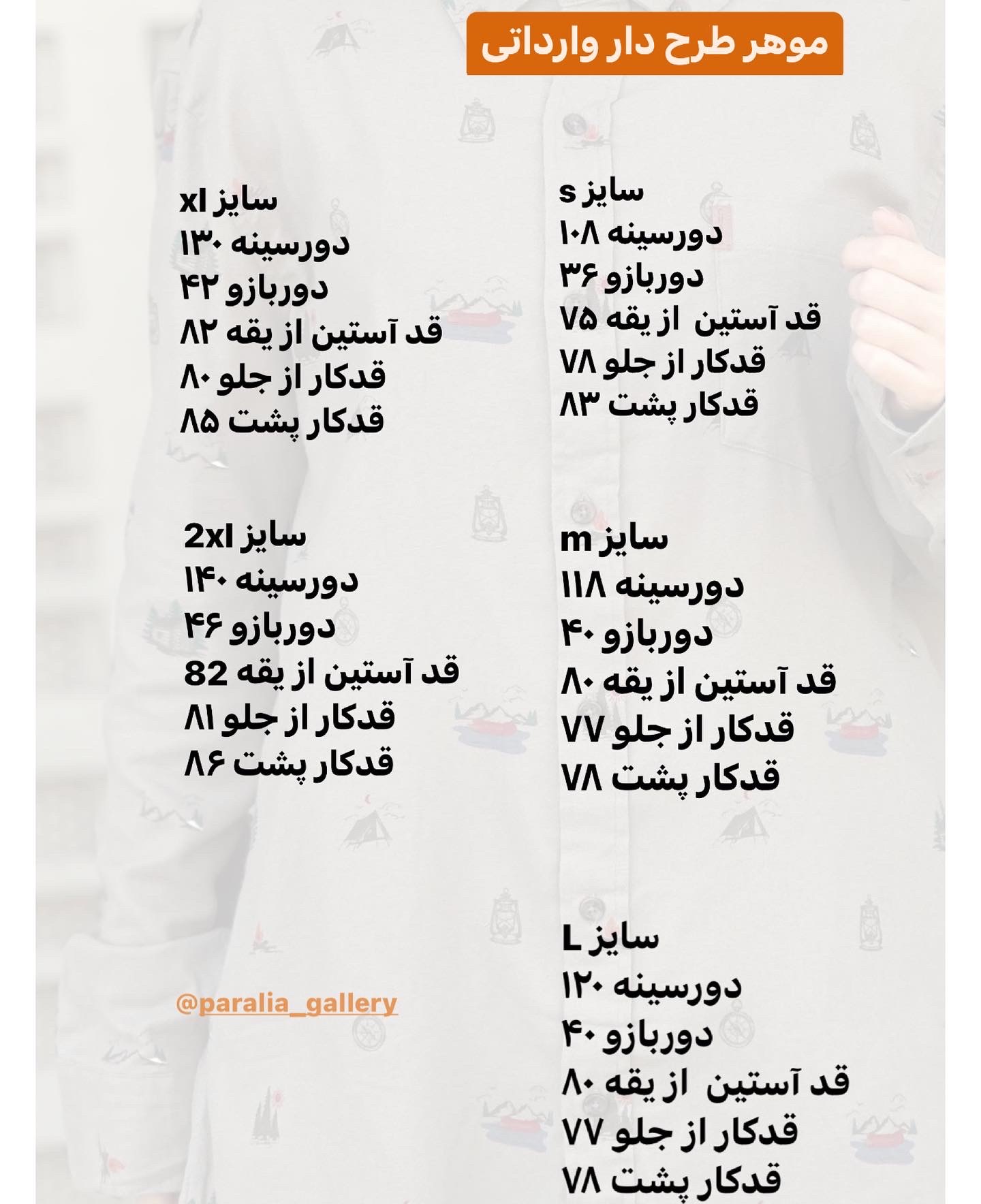 موهر طرح دار وارداتی

سایز s
دورسینه ۱۰۸
دوربازو ۳۶
قد آستین از یقه ۷۵
قدکار از جلو ۷۸
قدکار پشت ۸۳

سایز m
دورسینه ۱۱۸
دوربازو ۴۰
قد آستین از یقه ۸۰
قدکار از جلو ۷۷
قدکار پشت ۷۸

سایز L
دورسینه ۱۲۰
دوربازو ۴۰
قد آستین از یقه ۸۰
قدکار از جلو ۷۷
قدکار پشت ۷۸

سایز xl
دورسینه ۱۳۰
دوربازو ۴۲
قد آستین از یقه ۸۲
قدکار از جلو ۸۰
قدکار پشت ۸۵

سایز 2xl
دورسینه ۱۴۰
دوربازو ۴۶
قد آستین از یقه 82
قدکار از جلو ۸۱
قدکار پشت ۸۶

@paralia_gallery